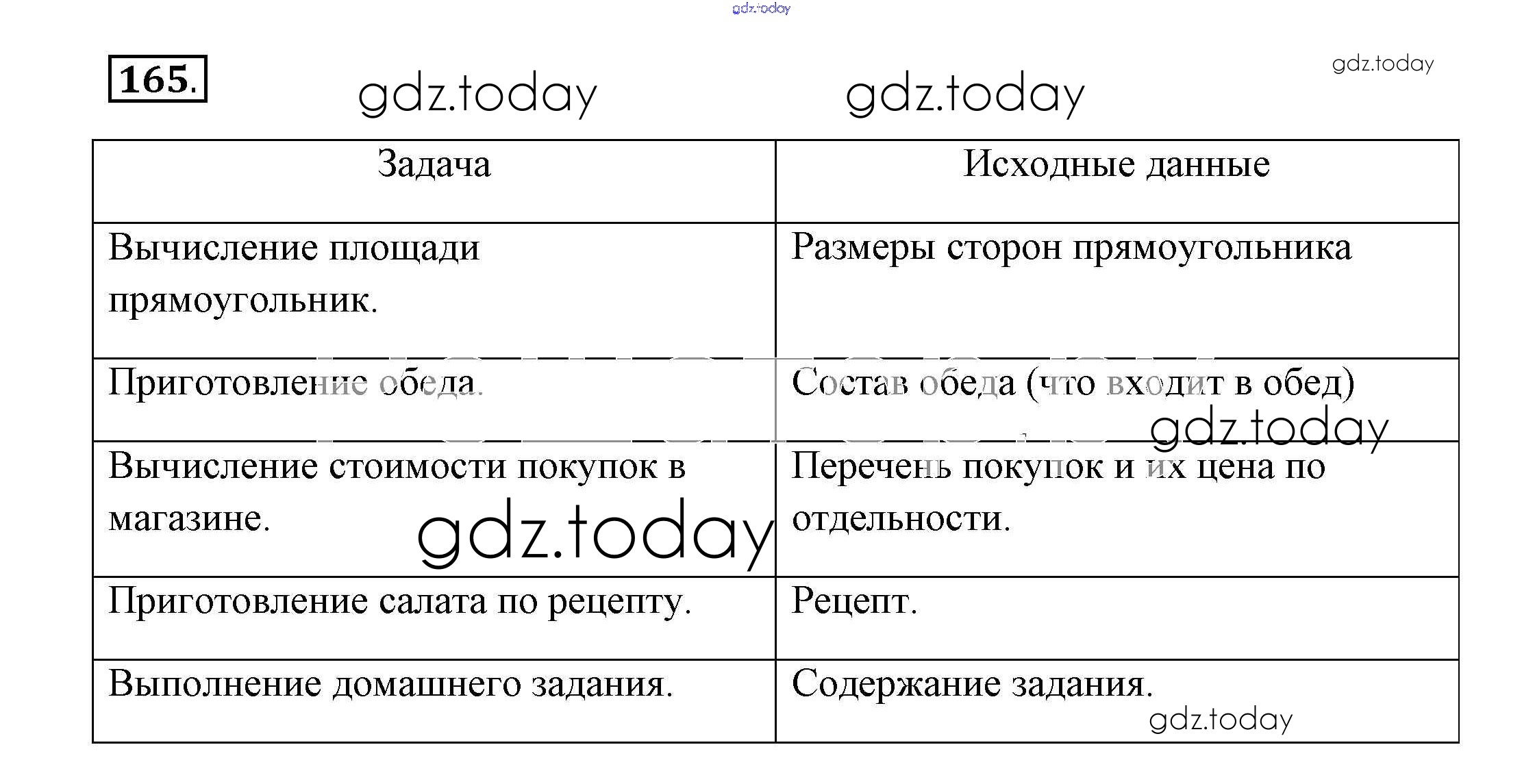 gdz.today

165.

gdz.today gdz.today gdz.today

| Задача | Исходные данные |
|---|---|
| Вычисление площади прямоугольник. | Размеры сторон прямоугольника |
| Приготовление обеда. | Состав обеда (что входит в обед) |
| Вычисление стоимости покупок в магазине. | Перечень покупок и их цена по отдельности. |
| Приготовление салата по рецепту. | Рецепт. |
| Выполнение домашнего задания. | Содержание задания. |

gdz.today gdz.today gdz.today